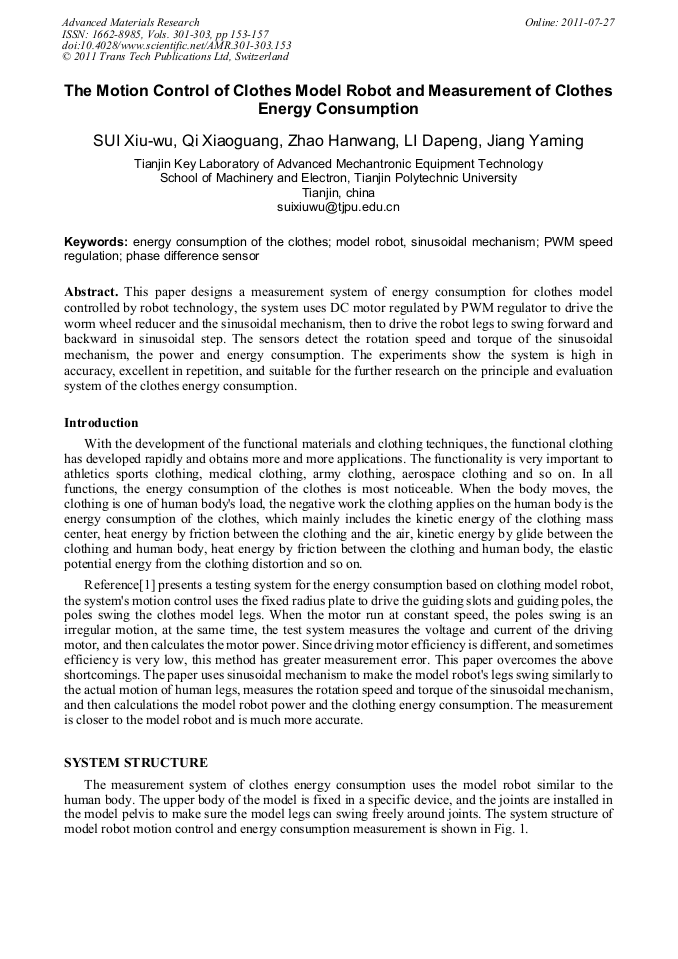 Advanced Materials Research
ISSN: 1662-8985, Vols. 301-303, pp 153-157
doi:10.4028/www.scientific.net/AMR.301-303.153
© 2011 Trans Tech Publications Ltd, Switzerland

Online: 2011-07-27

The Motion Control of Clothes Model Robot and Measurement of Clothes Energy Consumption

SUI Xiu-wu, Qi Xiaoguang, Zhao Hanwang, LI Dapeng, Jiang Yaming

Tianjin Key Laboratory of Advanced Mechantronic Equipment Technology
School of Machinery and Electron, Tianjin Polytechnic University
Tianjin, china
suixiuwu@tjpu.edu.cn

Keywords: energy consumption of the clothes; model robot, sinusoidal mechanism; PWM speed regulation; phase difference sensor

Abstract. This paper designs a measurement system of energy consumption for clothes model controlled by robot technology, the system uses DC motor regulated by PWM regulator to drive the worm wheel reducer and the sinusoidal mechanism, then to drive the robot legs to swing forward and backward in sinusoidal step. The sensors detect the rotation speed and torque of the sinusoidal mechanism, the power and energy consumption. The experiments show the system is high in accuracy, excellent in repetition, and suitable for the further research on the principle and evaluation system of the clothes energy consumption.

Introduction

With the development of the functional materials and clothing techniques, the functional clothing has developed rapidly and obtains more and more applications. The functionality is very important to athletics sports clothing, medical clothing, army clothing, aerospace clothing and so on. In all functions, the energy consumption of the clothes is most noticeable. When the body moves, the clothing is one of human body's load, the negative work the clothing applies on the human body is the energy consumption of the clothes, which mainly includes the kinetic energy of the clothing mass center, heat energy by friction between the clothing and the air, kinetic energy by glide between the clothing and human body, heat energy by friction between the clothing and human body, the elastic potential energy from the clothing distortion and so on.

Reference[1] presents a testing system for the energy consumption based on clothing model robot, the system's motion control uses the fixed radius plate to drive the guiding slots and guiding poles, the poles swing the clothes model legs. When the motor run at constant speed, the poles swing is an irregular motion, at the same time, the test system measures the voltage and current of the driving motor, and then calculates the motor power. Since driving motor efficiency is different, and sometimes efficiency is very low, this method has greater measurement error. This paper overcomes the above shortcomings. The paper uses sinusoidal mechanism to make the model robot's legs swing similarly to the actual motion of human legs, measures the rotation speed and torque of the sinusoidal mechanism, and then calculations the model robot power and the clothing energy consumption. The measurement is closer to the model robot and is much more accurate.

SYSTEM STRUCTURE

The measurement system of clothes energy consumption uses the model robot similar to the human body. The upper body of the model is fixed in a specific device, and the joints are installed in the model pelvis to make sure the model legs can swing freely around joints. The system structure of model robot motion control and energy consumption measurement is shown in Fig. 1.